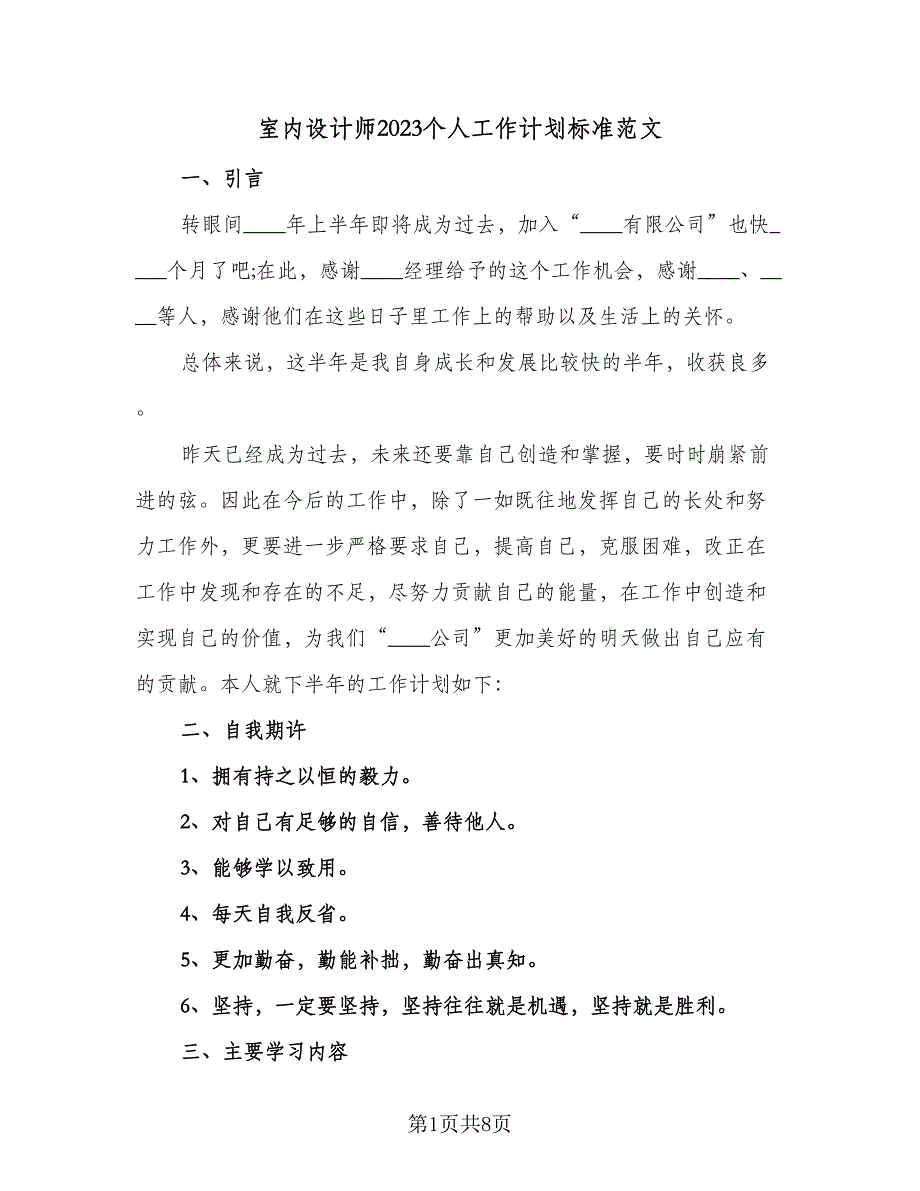 室内设计师2023个人工作计划标准范文

一、引言

转眼间____年上半年即将成为过去，加入“____有限公司”也快____个月了吧;在此，感谢____经理给予的这个工作机会，感谢____、____等人，感谢他们在这些日子里工作上的帮助以及生活上的关怀。

总体来说，这半年是我自身成长和发展比较快的半年，收获良多。

昨天已经成为过去，未来还要靠自己创造和掌握，要时时崩紧前进的弦。因此在今后的工作中，除了一如既往地发挥自己的长处和努力工作外，更要进一步严格要求自己，提高自己，克服困难，改正在工作中发现和存在的不足，尽努力贡献自己的能量，在工作中创造和实现自己的价值，为我们“____公司”更加美好的明天做出自己应有的贡献。本人就下半年的工作计划如下:

二、自我期许

1、拥有持之以恒的毅力。

2、对自己有足够的自信，善待他人。

3、能够学以致用。

4、每天自我反省。

5、更加勤奋，勤能补拙，勤奋出真知。

6、坚持，一定要坚持，坚持往往就是机遇，坚持就是胜利。

三、主要学习内容

第1页共8页